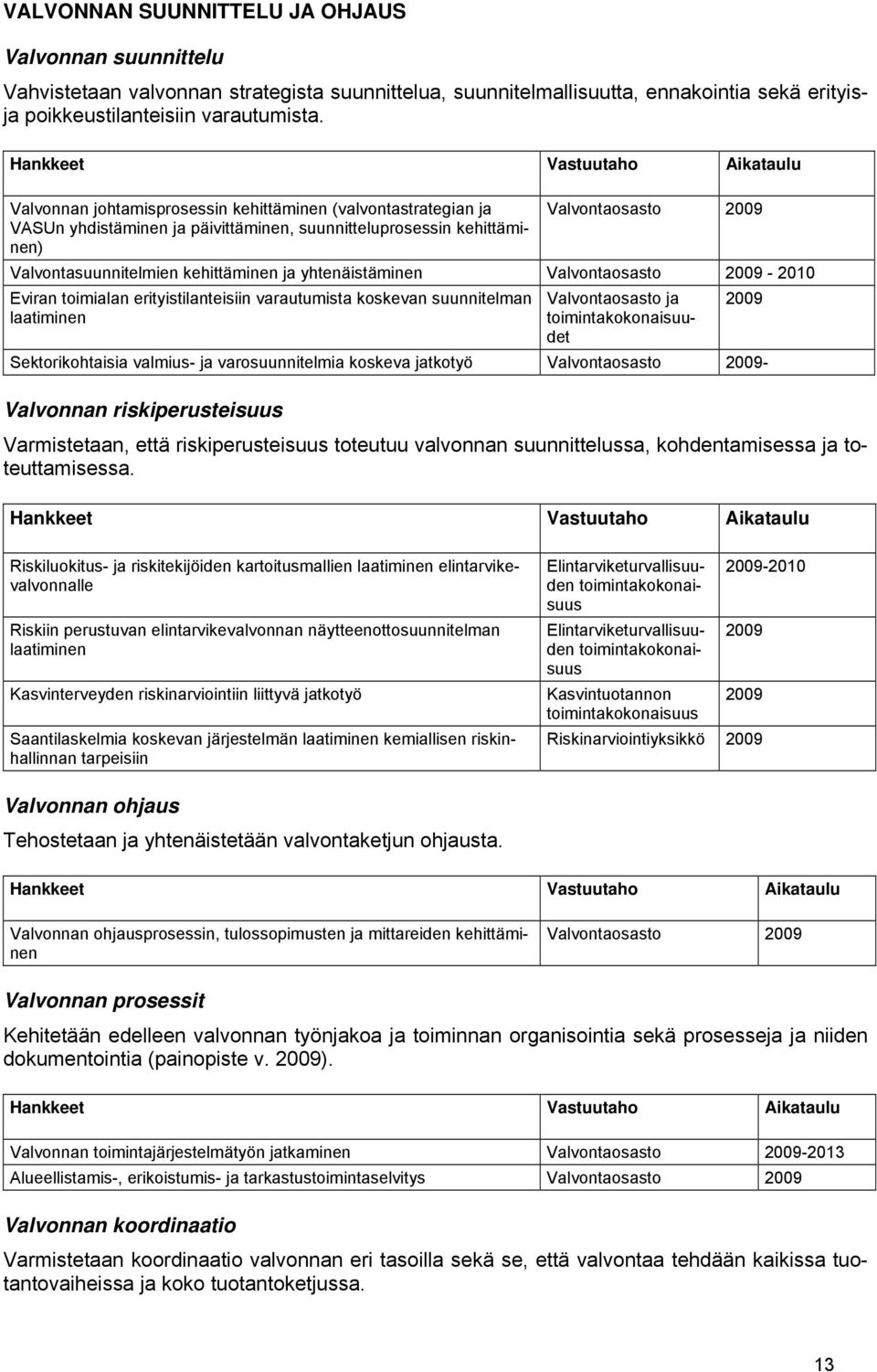 VALVONNAN SUUNNITTELU JA OHJAUS

Valvonnan suunnittelu

Vahvistetaan valvonnan strategista suunnittelua, suunnitelmallisuutta, ennakointia sekä erityis- ja poikkeustilanteisiin varautumista.

| Hankkeet | Vastuutaho | Aikataulu |
|---|---|---|
| Valvonnan johtamisprosessin kehittäminen (valvontastrategian ja VASUn yhdistäminen ja päivittäminen, suunnitteluprosessin kehittäminen) | Valvontaosasto | 2009 |
| Valvontasuunnitelmien kehittäminen ja yhtenäistäminen | Valvontaosasto | 2009 - 2010 |
| Eviran toimialan erityistilanteisiin varautumista koskevan suunnitelman laatiminen | Valvontaosasto ja toimintakokonaisuudet | 2009 |
| Sektorikohtaisia valmius- ja varosuunnitelmia koskeva jatkotyö | Valvontaosasto | 2009- |

Valvonnan riskiperusteisuus

Varmistetaan, että riskiperusteisuus toteutuu valvonnan suunnittelussa, kohdentamisessa ja toteuttamisessa.

| Hankkeet | Vastuutaho | Aikataulu |
|---|---|---|
| Riskiluokitus- ja riskitekijöiden kartoitusmallien laatiminen elintarvikevalvonnalle | Elintarviketurvallisuuden toimintakokonaisuus | 2009-2010 |
| Riskiin perustuvan elintarvikevalvonnan näytteenottosuunnitelman laatiminen | Elintarviketurvallisuuden toimintakokonaisuus | 2009 |
| Kasvinterveyden riskinarviointiin liittyvä jatkotyö | Kasvintuotannon toimintakokonaisuus | 2009 |
| Saantilaskelmia koskevan järjestelmän laatiminen kemiallisen riskinhallinnan tarpeisiin | Riskinarviointiyksikkö | 2009 |

Valvonnan ohjaus

Tehostetaan ja yhtenäistetään valvontaketjun ohjausta.

| Hankkeet | Vastuutaho | Aikataulu |
|---|---|---|
| Valvonnan ohjausprosessin, tulossopimusten ja mittareiden kehittäminen | Valvontaosasto | 2009 |

Valvonnan prosessit

Kehitetään edelleen valvonnan työnjakoa ja toiminnan organisointia sekä prosesseja ja niiden dokumentointia (painopiste v. 2009).

| Hankkeet | Vastuutaho | Aikataulu |
|---|---|---|
| Valvonnan toimintajärjestelmätyön jatkaminen | Valvontaosasto | 2009-2013 |
| Alueellistamis-, erikoistumis- ja tarkastustoimintaselvitys | Valvontaosasto | 2009 |

Valvonnan koordinaatio

Varmistetaan koordinaatio valvonnan eri tasoilla sekä se, että valvontaa tehdään kaikissa tuotantovaiheissa ja koko tuotantoketjussa.

13